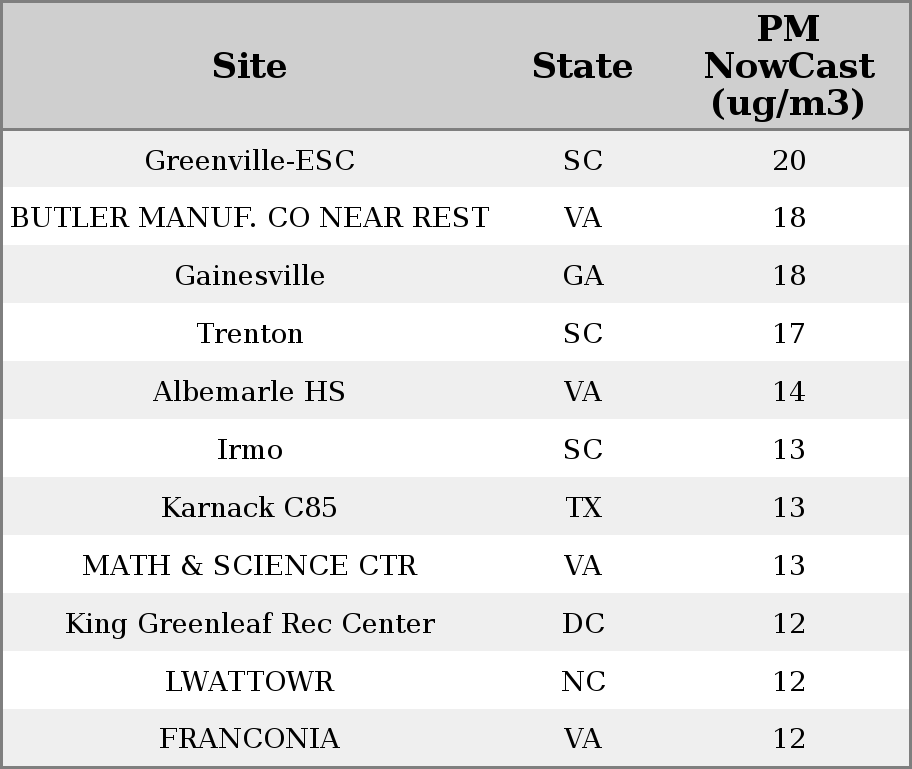 | Site | State | PM NowCast (ug/m3) |
|---|---|---|
| Greenville-ESC | SC | 20 |
| BUTLER MANUF. CO NEAR REST | VA | 18 |
| Gainesville | GA | 18 |
| Trenton | SC | 17 |
| Albemarle HS | VA | 14 |
| Irmo | SC | 13 |
| Karnack C85 | TX | 13 |
| MATH & SCIENCE CTR | VA | 13 |
| King Greenleaf Rec Center | DC | 12 |
| LWATTOWR | NC | 12 |
| FRANCONIA | VA | 12 |